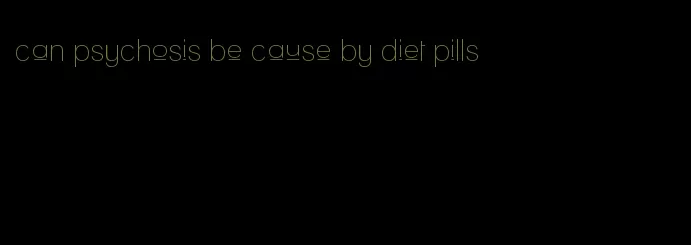 can psychosis be cause by diet pills